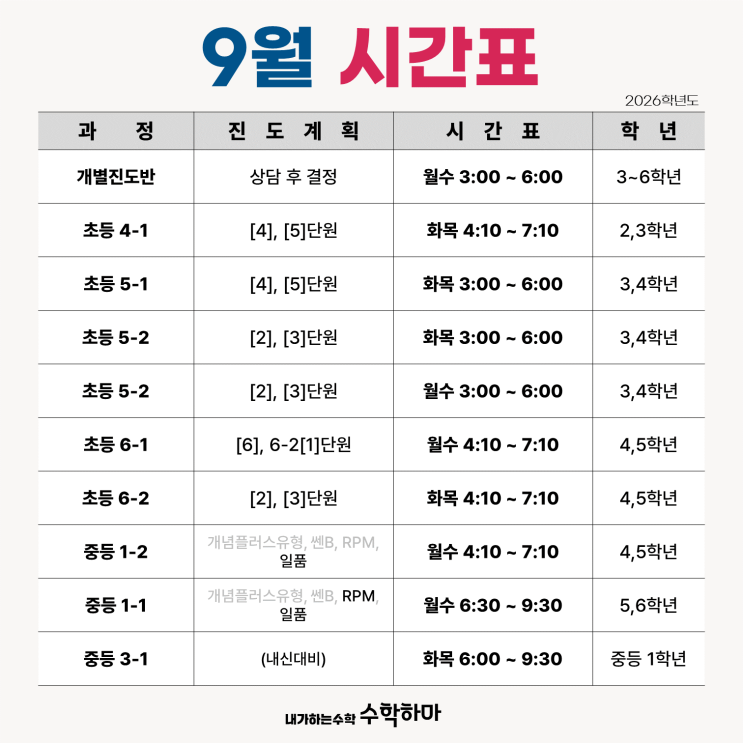 9월 시간표

2026학년도

| 과 정 | 진 도 계 획 | 시 간 표 | 학 년 |
|---|---|---|---|
| 개별진도반 | 상담 후 결정 | 월수 3:00 ~ 6:00 | 3~6학년 |
| 초등 4-1 | [4], [5]단원 | 화목 4:10 ~ 7:10 | 2,3학년 |
| 초등 5-1 | [4], [5]단원 | 화목 3:00 ~ 6:00 | 3,4학년 |
| 초등 5-2 | [2], [3]단원 | 화목 3:00 ~ 6:00 | 3,4학년 |
| 초등 5-2 | [2], [3]단원 | 월수 3:00 ~ 6:00 | 3,4학년 |
| 초등 6-1 | [6], 6-2[1]단원 | 월수 4:10 ~ 7:10 | 4,5학년 |
| 초등 6-2 | [2], [3]단원 | 화목 4:10 ~ 7:10 | 4,5학년 |
| 중등 1-2 | 개념플러스유형, 쎈B, RPM, 일품 | 월수 4:10 ~ 7:10 | 4,5학년 |
| 중등 1-1 | 개념플러스유형, 쎈B, RPM, 일품 | 월수 6:30 ~ 9:30 | 5,6학년 |
| 중등 3-1 | (내신대비) | 화목 6:00 ~ 9:30 | 중등 1학년 |

내가하는수학 수학하마